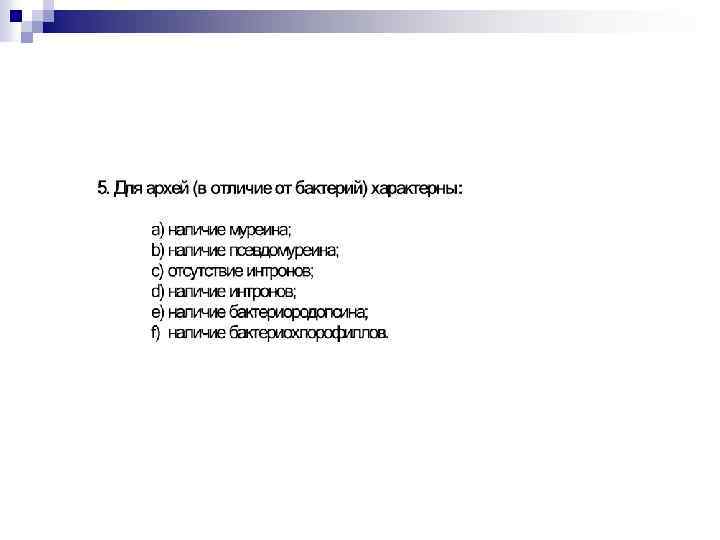 5. Для архей (в отличие от бактерий) характерны:

a) наличие муреина;
b) наличие псевдомуреина;
c) отсутствие интронов;
d) наличие интронов;
e) наличие бактериородопсина;
f) наличие бактериохлорофиллов.